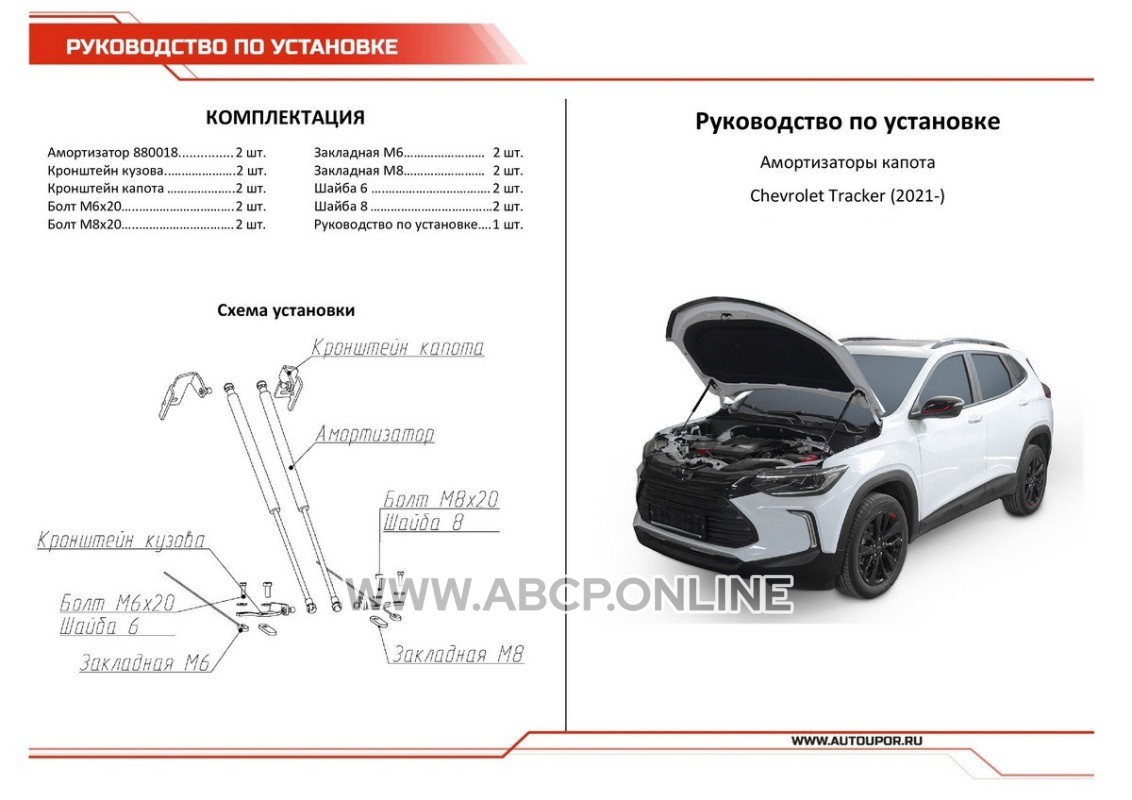 РУКОВОДСТВО ПО УСТАНОВКЕ

КОМПЛЕКТАЦИЯ

Амортизатор 880018...............2 шт.
Кронштейн кузова....................2 шт.
Кронштейн капота ...................2 шт.
Болт М6х20...............................2 шт.
Болт М8х20...............................2 шт.

Закладная М6........................ 2 шт.
Закладная М8........................ 2 шт.
Шайба 6 ..................................2 шт.
Шайба 8 ..................................2 шт.
Руководство по установке....1 шт.

Схема установки

Кронштейн капота
Амортизатор
Болт М8х20
Шайба 8
Кронштейн кузова
Болт М6х20
Шайба 6
Закладная М6
Закладная М8

Руководство по установке

Амортизаторы капота

Chevrolet Tracker (2021-)

WWW.ABCP.ONLINE

WWW.AUTOUPOR.RU